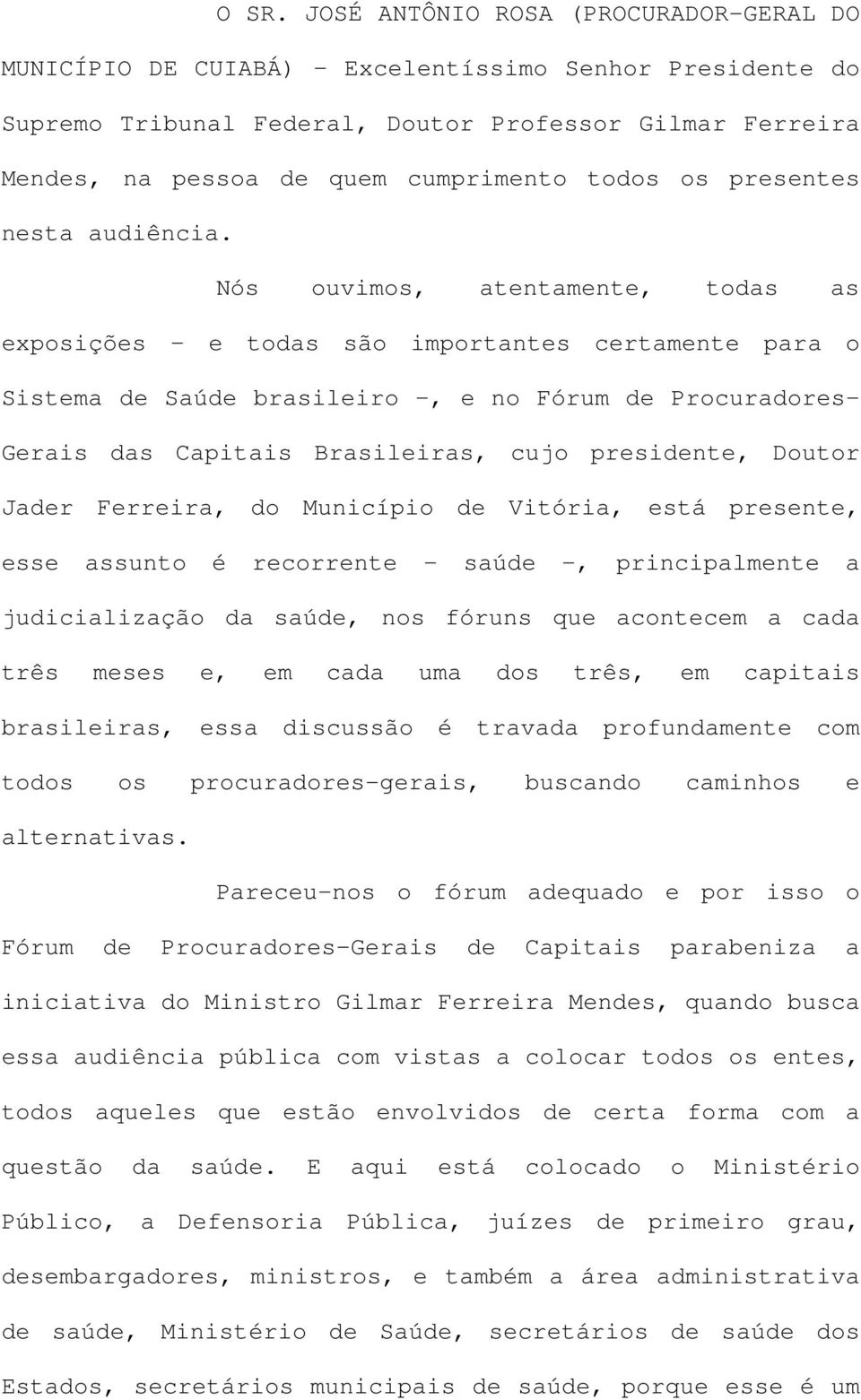 O SR. JOSÉ ANTÔNIO ROSA (PROCURADOR-GERAL DO MUNICÍPIO DE CUIABÁ) - Excelentíssimo Senhor Presidente do Supremo Tribunal Federal, Doutor Professor Gilmar Ferreira Mendes, na pessoa de quem cumprimento todos os presentes nesta audiência.

Nós ouvimos, atentamente, todas as exposições - e todas são importantes certamente para o Sistema de Saúde brasileiro -, e no Fórum de Procuradores-Gerais das Capitais Brasileiras, cujo presidente, Doutor Jader Ferreira, do Município de Vitória, está presente, esse assunto é recorrente - saúde -, principalmente a judicialização da saúde, nos fóruns que acontecem a cada três meses e, em cada uma dos três, em capitais brasileiras, essa discussão é travada profundamente com todos os procuradores-gerais, buscando caminhos e alternativas.

Pareceu-nos o fórum adequado e por isso o Fórum de Procuradores-Gerais de Capitais parabeniza a iniciativa do Ministro Gilmar Ferreira Mendes, quando busca essa audiência pública com vistas a colocar todos os entes, todos aqueles que estão envolvidos de certa forma com a questão da saúde. E aqui está colocado o Ministério Público, a Defensoria Pública, juízes de primeiro grau, desembargadores, ministros, e também a área administrativa de saúde, Ministério de Saúde, secretários de saúde dos Estados, secretários municipais de saúde, porque esse é um